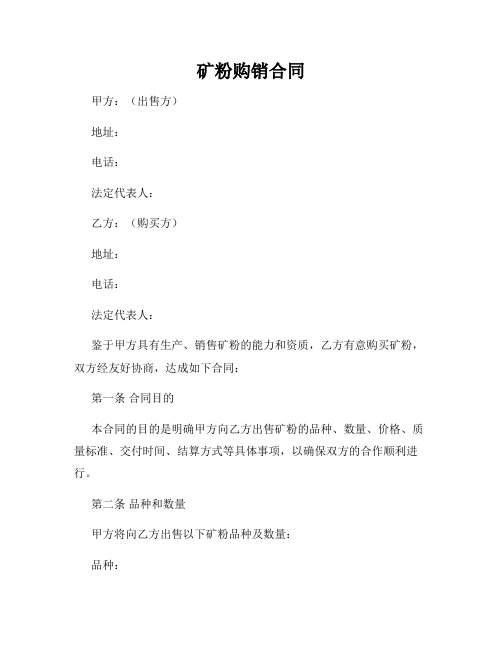 矿粉购销合同

甲方：（出售方）

地址：

电话：

法定代表人：

乙方：（购买方）

地址：

电话：

法定代表人：

鉴于甲方具有生产、销售矿粉的能力和资质，乙方有意购买矿粉，双方经友好协商，达成如下合同：

第一条 合同目的

本合同的目的是明确甲方向乙方出售矿粉的品种、数量、价格、质量标准、交付时间、结算方式等具体事项，以确保双方的合作顺利进行。

第二条 品种和数量

甲方将向乙方出售以下矿粉品种及数量：

品种：